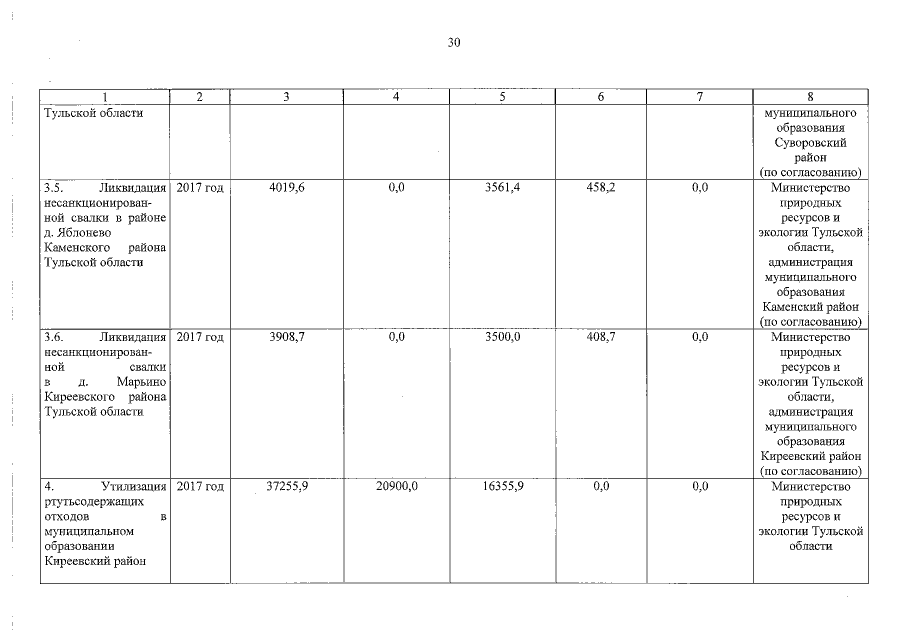 30

| 1 | 2 | 3 | 4 | 5 | 6 | 7 | 8 |
|---|---|---|---|---|---|---|---|
| Тульской области | | | | | | | муниципального образования Суворовский район (по согласованию) |
| 3.5. Ликвидация несанкционированной свалки в районе д. Яблонево Каменского района Тульской области | 2017 год | 4019,6 | 0,0 | 3561,4 | 458,2 | 0,0 | Министерство природных ресурсов и экологии Тульской области, администрация муниципального образования Каменский район (по согласованию) |
| 3.6. Ликвидация несанкционированной свалки в д. Марьино Киреевского района Тульской области | 2017 год | 3908,7 | 0,0 | 3500,0 | 408,7 | 0,0 | Министерство природных ресурсов и экологии Тульской области, администрация муниципального образования Киреевский район (по согласованию) |
| 4. Утилизация ртутьсодержащих отходов в муниципальном образовании Киреевский район | 2017 год | 37255,9 | 20900,0 | 16355,9 | 0,0 | 0,0 | Министерство природных ресурсов и экологии Тульской области |